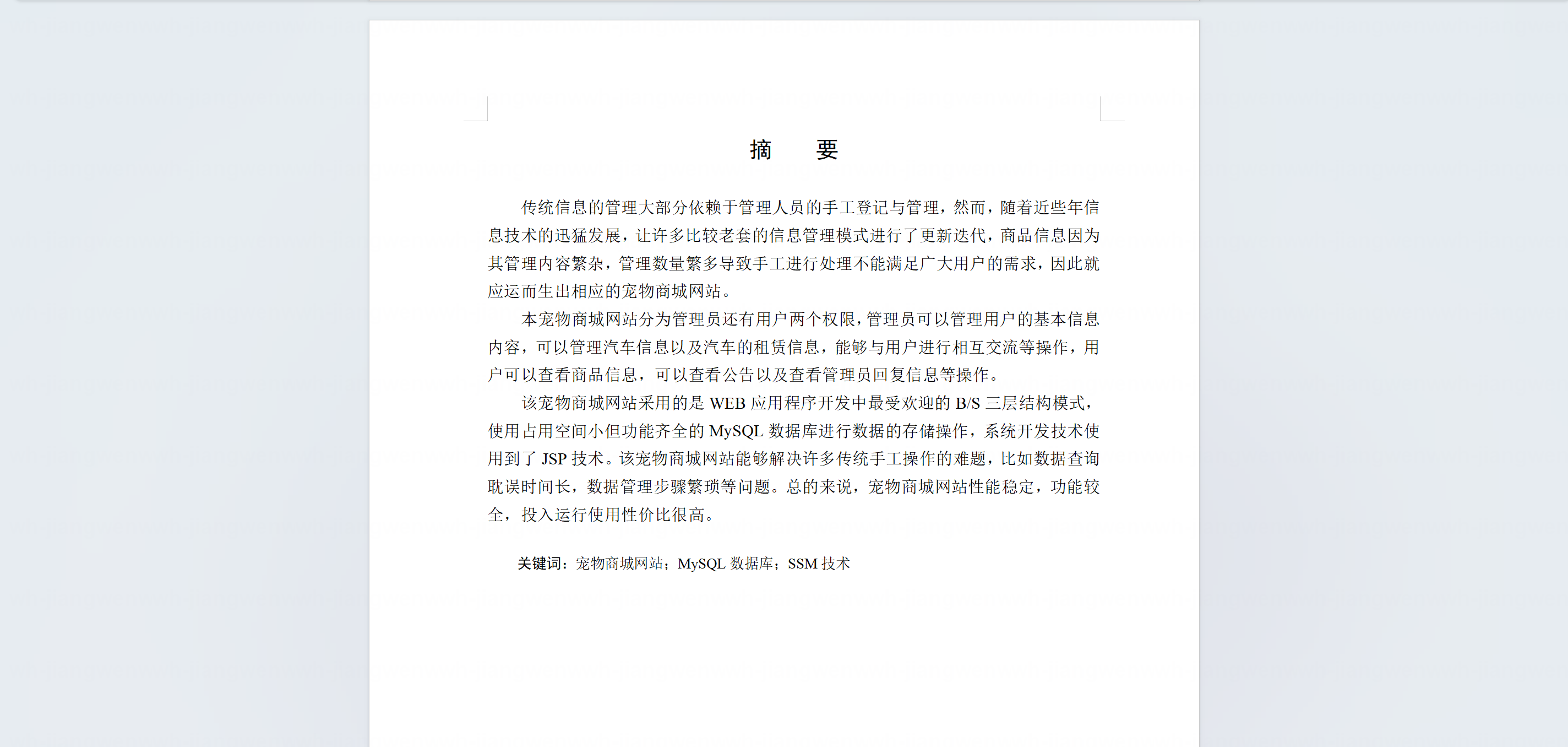 摘　要

传统信息的管理大部分依赖于管理人员的手工登记与管理，然而，随着近些年信息技术的迅猛发展，让许多比较老套的信息管理模式进行了更新迭代，商品信息因为其管理内容繁杂，管理数量繁多导致手工进行处理不能满足广大用户的需求，因此就应运而生出相应的宠物商城网站。

本宠物商城网站分为管理员还有用户两个权限，管理员可以管理用户的基本信息内容，可以管理汽车信息以及汽车的租赁信息，能够与用户进行相互交流等操作，用户可以查看商品信息，可以查看公告以及查看管理员回复信息等操作。

该宠物商城网站采用的是 WEB 应用程序开发中最受欢迎的 B/S 三层结构模式，使用占用空间小但功能齐全的 MySQL 数据库进行数据的存储操作，系统开发技术使用到了 JSP 技术。该宠物商城网站能够解决许多传统手工操作的难题，比如数据查询耽误时间长，数据管理步骤繁琐等问题。总的来说，宠物商城网站性能稳定，功能较全，投入运行使用性价比很高。

关键词：宠物商城网站；MySQL 数据库；SSM 技术